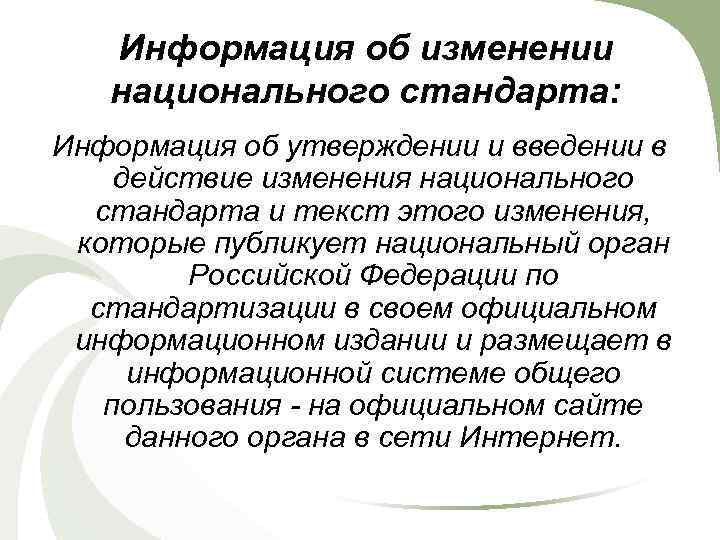 Информация об изменении национального стандарта:

Информация об утверждении и введении в действие изменения национального стандарта и текст этого изменения, которые публикует национальный орган Российской Федерации по стандартизации в своем официальном информационном издании и размещает в информационной системе общего пользования - на официальном сайте данного органа в сети Интернет.